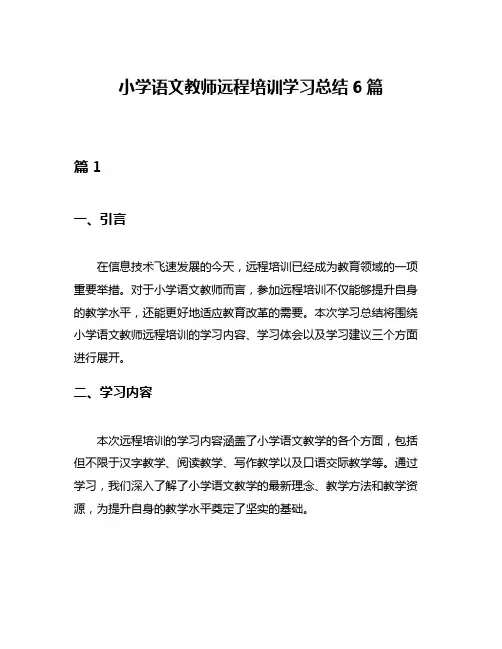 小学语文教师远程培训学习总结 6 篇

篇 1

一、引言

在信息技术飞速发展的今天，远程培训已经成为教育领域的一项重要举措。对于小学语文教师而言，参加远程培训不仅能够提升自身的教学水平，还能更好地适应教育改革的需要。本次学习总结将围绕小学语文教师远程培训的学习内容、学习体会以及学习建议三个方面进行展开。

二、学习内容

本次远程培训的学习内容涵盖了小学语文教学的各个方面，包括但不限于汉字教学、阅读教学、写作教学以及口语交际教学等。通过学习，我们深入了解了小学语文教学的最新理念、教学方法和教学资源，为提升自身的教学水平奠定了坚实的基础。